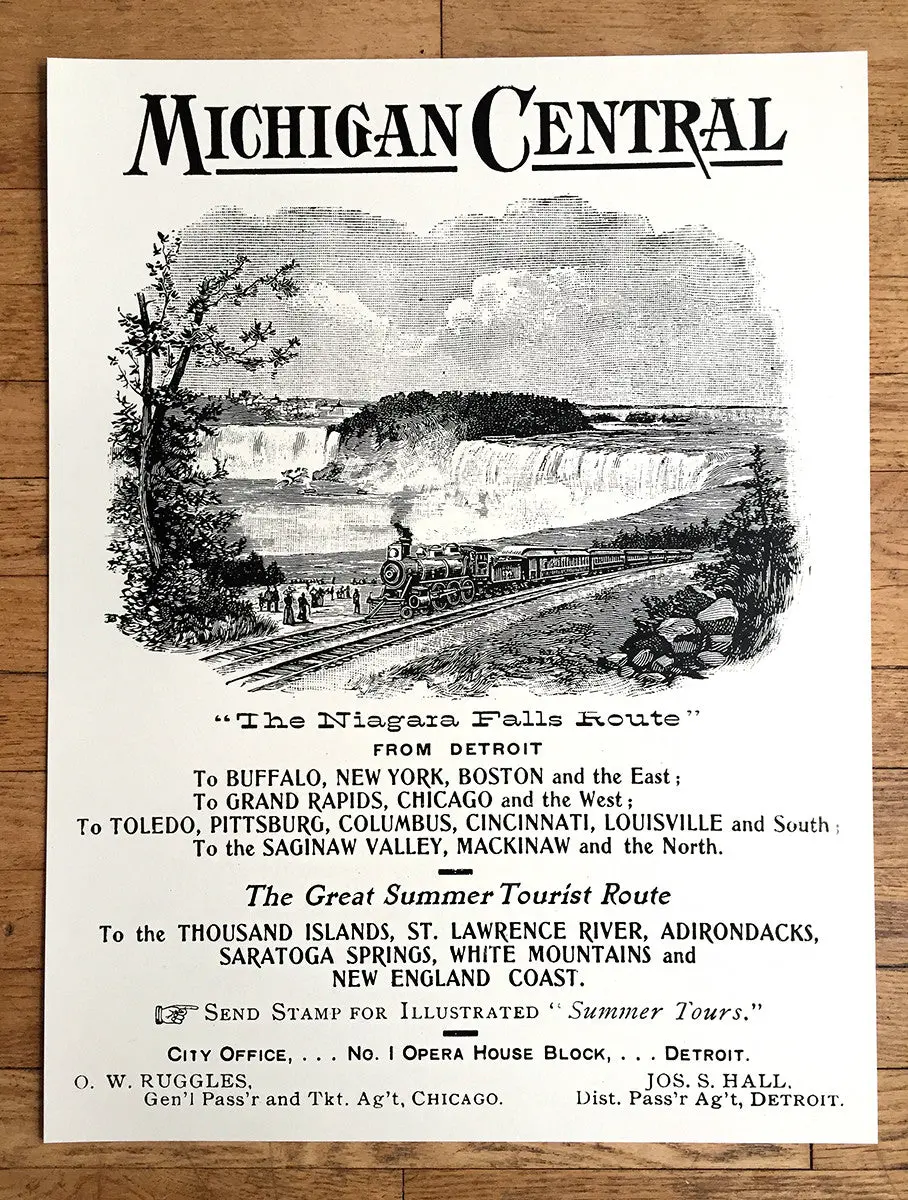 MICHIGAN CENTRAL

"The Niagara Falls Route"
FROM DETROIT
To BUFFALO, NEW YORK, BOSTON and the East;
To GRAND RAPIDS, CHICAGO and the West;
To TOLEDO, PITTSBURG, COLUMBUS, CINCINNATI, LOUISVILLE and South;
To the SAGINAW VALLEY, MACKINAW and the North.

The Great Summer Tourist Route

To the THOUSAND ISLANDS, ST. LAWRENCE RIVER, ADIRONDACKS, SARATOGA SPRINGS, WHITE MOUNTAINS and NEW ENGLAND COAST.

SEND STAMP FOR ILLUSTRATED "Summer Tours."

CITY OFFICE, . . . NO. 1 OPERA HOUSE BLOCK, . . . DETROIT.

O. W. RUGGLES,
Gen'l Pass'r and Tkt. Ag't, CHICAGO.

JOS. S. HALL,
Dist. Pass'r Ag't, DETROIT.